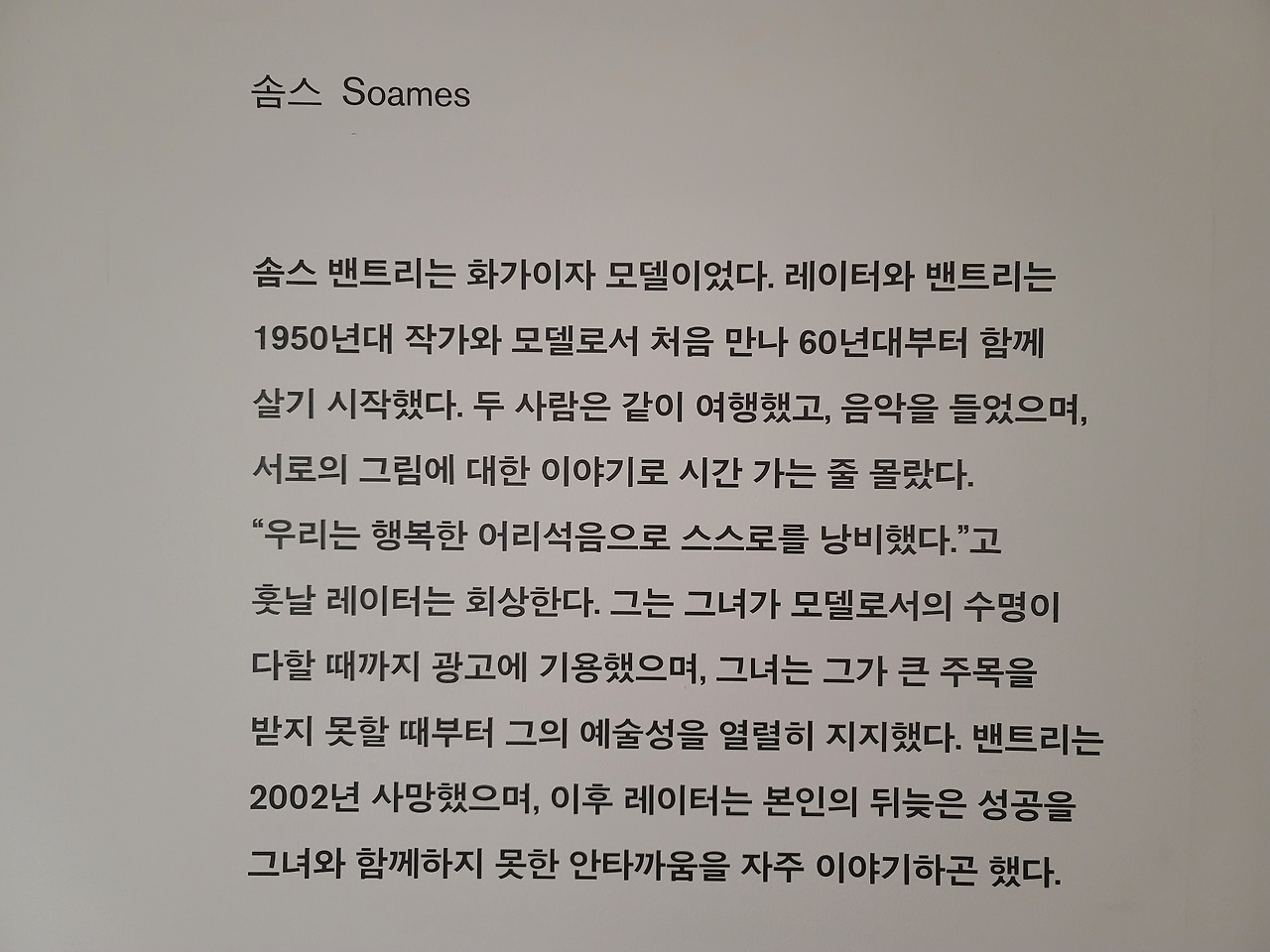 솜스 Soames

솜스 밴트리는 화가이자 모델이었다. 레이터와 밴트리는 1950년대 작가와 모델로서 처음 만나 60년대부터 함께 살기 시작했다. 두 사람은 같이 여행했고, 음악을 들었으며, 서로의 그림에 대한 이야기로 시간 가는 줄 몰랐다. “우리는 행복한 어리석음으로 스스로를 낭비했다.”고 훗날 레이터는 회상한다. 그는 그녀가 모델로서의 수명이 다할 때까지 광고에 기용했으며, 그녀는 그가 큰 주목을 받지 못할 때부터 그의 예술성을 열렬히 지지했다. 밴트리는 2002년 사망했으며, 이후 레이터는 본인의 뒤늦은 성공을 그녀와 함께하지 못한 안타까움을 자주 이야기하곤 했다.